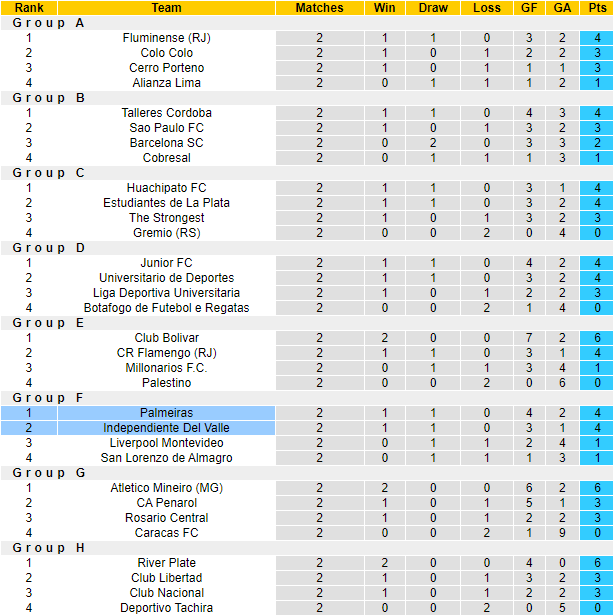 | Rank | Team | Matches | Win | Draw | Loss | GF | GA | Pts |
|---|---|---|---|---|---|---|---|---|
| Group A | | | | | | | | |
| 1 | Fluminense (RJ) | 2 | 1 | 1 | 0 | 3 | 2 | 4 |
| 2 | Colo Colo | 2 | 1 | 0 | 1 | 2 | 2 | 3 |
| 3 | Cerro Porteno | 2 | 1 | 0 | 1 | 1 | 1 | 3 |
| 4 | Alianza Lima | 2 | 0 | 1 | 1 | 1 | 2 | 1 |
| Group B | | | | | | | | |
| 1 | Talleres Cordoba | 2 | 1 | 1 | 0 | 4 | 3 | 4 |
| 2 | Sao Paulo FC | 2 | 1 | 0 | 1 | 3 | 2 | 3 |
| 3 | Barcelona SC | 2 | 0 | 2 | 0 | 3 | 3 | 2 |
| 4 | Cobresal | 2 | 0 | 1 | 1 | 1 | 3 | 1 |
| Group C | | | | | | | | |
| 1 | Huachipato FC | 2 | 1 | 1 | 0 | 3 | 1 | 4 |
| 2 | Estudiantes de La Plata | 2 | 1 | 1 | 0 | 3 | 2 | 4 |
| 3 | The Strongest | 2 | 1 | 0 | 1 | 3 | 2 | 3 |
| 4 | Gremio (RS) | 2 | 0 | 0 | 2 | 0 | 4 | 0 |
| Group D | | | | | | | | |
| 1 | Junior FC | 2 | 1 | 1 | 0 | 4 | 2 | 4 |
| 2 | Universitario de Deportes | 2 | 1 | 1 | 0 | 3 | 2 | 4 |
| 3 | Liga Deportiva Universitaria | 2 | 1 | 0 | 1 | 2 | 2 | 3 |
| 4 | Botafogo de Futebol e Regatas | 2 | 0 | 0 | 2 | 1 | 4 | 0 |
| Group E | | | | | | | | |
| 1 | Club Bolivar | 2 | 2 | 0 | 0 | 7 | 2 | 6 |
| 2 | CR Flamengo (RJ) | 2 | 1 | 1 | 0 | 3 | 1 | 4 |
| 3 | Millonarios F.C. | 2 | 0 | 1 | 1 | 3 | 4 | 1 |
| 4 | Palestino | 2 | 0 | 0 | 2 | 0 | 6 | 0 |
| Group F | | | | | | | | |
| 1 | Palmeiras | 2 | 1 | 1 | 0 | 4 | 2 | 4 |
| 2 | Independiente Del Valle | 2 | 1 | 1 | 0 | 3 | 1 | 4 |
| 3 | Liverpool Montevideo | 2 | 0 | 1 | 1 | 2 | 4 | 1 |
| 4 | San Lorenzo de Almagro | 2 | 0 | 1 | 1 | 1 | 3 | 1 |
| Group G | | | | | | | | |
| 1 | Atletico Mineiro (MG) | 2 | 2 | 0 | 0 | 6 | 2 | 6 |
| 2 | CA Penarol | 2 | 1 | 0 | 1 | 5 | 1 | 3 |
| 3 | Rosario Central | 2 | 1 | 0 | 1 | 2 | 2 | 3 |
| 4 | Caracas FC | 2 | 0 | 0 | 2 | 1 | 9 | 0 |
| Group H | | | | | | | | |
| 1 | River Plate | 2 | 2 | 0 | 0 | 4 | 0 | 6 |
| 2 | Club Libertad | 2 | 1 | 0 | 1 | 3 | 2 | 3 |
| 3 | Club Nacional | 2 | 1 | 0 | 1 | 2 | 2 | 3 |
| 4 | Deportivo Tachira | 2 | 0 | 0 | 2 | 0 | 5 | 0 |